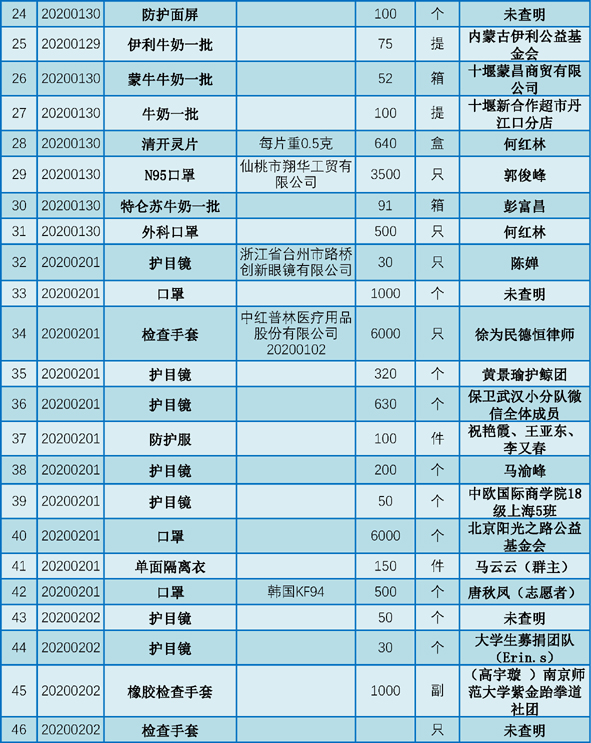 | 24 | 20200130 | 防护面屏 |  | 100 | 个 | 未查明 |
|---|---|---|---|---|---|---|
| 25 | 20200129 | 伊利牛奶一批 |  | 75 | 提 | 内蒙古伊利公益基金会 |
| 26 | 20200130 | 蒙牛牛奶一批 |  | 52 | 箱 | 十堰蒙昌商贸有限公司 |
| 27 | 20200130 | 牛奶一批 |  | 100 | 提 | 十堰新合作超市丹江口分店 |
| 28 | 20200130 | 清开灵片 | 每片重0.5克 | 640 | 盒 | 何红林 |
| 29 | 20200130 | N95口罩 | 仙桃市翔华工贸有限公司 | 3500 | 只 | 郭俊峰 |
| 30 | 20200130 | 特仑苏牛奶一批 |  | 91 | 箱 | 彭富昌 |
| 31 | 20200130 | 外科口罩 |  | 500 | 只 | 何红林 |
| 32 | 20200201 | 护目镜 | 浙江省台州市路桥创新眼镜有限公司 | 30 | 只 | 陈婵 |
| 33 | 20200201 | 口罩 |  | 1000 | 个 | 未查明 |
| 34 | 20200201 | 检查手套 | 中红普林医疗用品股份有限公司 20200102 | 6000 | 只 | 徐为民德恒律师 |
| 35 | 20200201 | 护目镜 |  | 320 | 个 | 黄景瑜护鲸团 |
| 36 | 20200201 | 护目镜 |  | 630 | 个 | 保卫武汉小分队微信全体成员 |
| 37 | 20200201 | 防护服 |  | 100 | 件 | 祝艳霞、王亚东、李又春 |
| 38 | 20200201 | 护目镜 |  | 200 | 个 | 马渝峰 |
| 39 | 20200201 | 护目镜 |  | 50 | 个 | 中欧国际商学院18级上海5班 |
| 40 | 20200201 | 口罩 |  | 6000 | 个 | 北京阳光之路公益基金会 |
| 41 | 20200201 | 单面隔离衣 |  | 150 | 件 | 马云云（群主） |
| 42 | 20200201 | 口罩 | 韩国KF94 | 500 | 个 | 唐秋凤（志愿者） |
| 43 | 20200202 | 护目镜 |  | 50 | 个 | 未查明 |
| 44 | 20200202 | 护目镜 |  | 30 | 个 | 大学生募捐团队（Erin.s） |
| 45 | 20200202 | 橡胶检查手套 |  | 1000 | 副 | （高宇璇 ）南京师范大学紫金跆拳道社团 |
| 46 | 20200202 | 检查手套 |  |  | 只 | 未查明 |